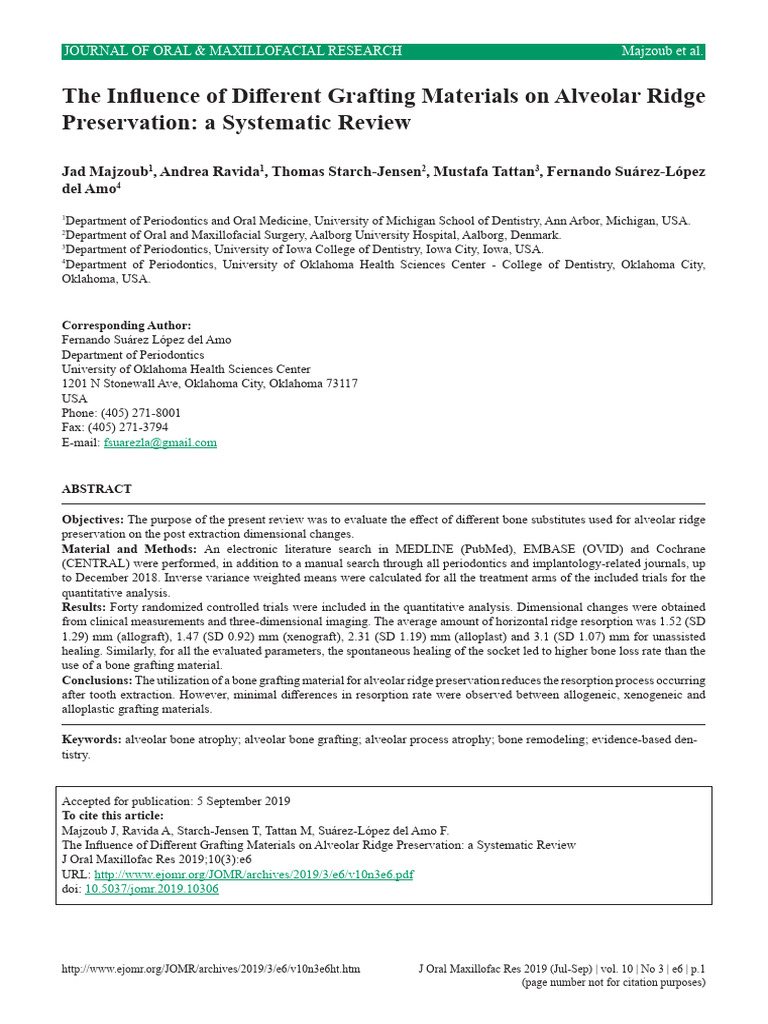 JOURNAL OF ORAL & MAXILLOFACIAL RESEARCH Majzoub et al.

The Influence of Different Grafting Materials on Alveolar Ridge Preservation: a Systematic Review

Jad Majzoub$^1$, Andrea Ravida$^1$, Thomas Starch-Jensen$^2$, Mustafa Tattan$^3$, Fernando Suárez-López del Amo$^4$

$^1$Department of Periodontics and Oral Medicine, University of Michigan School of Dentistry, Ann Arbor, Michigan, USA.
$^2$Department of Oral and Maxillofacial Surgery, Aalborg University Hospital, Aalborg, Denmark.
$^3$Department of Periodontics, University of Iowa College of Dentistry, Iowa City, Iowa, USA.
$^4$Department of Periodontics, University of Oklahoma Health Sciences Center - College of Dentistry, Oklahoma City, Oklahoma, USA.

Corresponding Author:
Fernando Suárez López del Amo
Department of Periodontics
University of Oklahoma Health Sciences Center
1201 N Stonewall Ave, Oklahoma City, Oklahoma 73117
USA
Phone: (405) 271-8001
Fax: (405) 271-3794
E-mail: fsuarezla@gmail.com

ABSTRACT

Objectives: The purpose of the present review was to evaluate the effect of different bone substitutes used for alveolar ridge preservation on the post extraction dimensional changes.
Material and Methods: An electronic literature search in MEDLINE (PubMed), EMBASE (OVID) and Cochrane (CENTRAL) were performed, in addition to a manual search through all periodontics and implantology-related journals, up to December 2018. Inverse variance weighted means were calculated for all the treatment arms of the included trials for the quantitative analysis.
Results: Forty randomized controlled trials were included in the quantitative analysis. Dimensional changes were obtained from clinical measurements and three-dimensional imaging. The average amount of horizontal ridge resorption was 1.52 (SD 1.29) mm (allograft), 1.47 (SD 0.92) mm (xenograft), 2.31 (SD 1.19) mm (alloplast) and 3.1 (SD 1.07) mm for unassisted healing. Similarly, for all the evaluated parameters, the spontaneous healing of the socket led to higher bone loss rate than the use of a bone grafting material.
Conclusions: The utilization of a bone grafting material for alveolar ridge preservation reduces the resorption process occurring after tooth extraction. However, minimal differences in resorption rate were observed between allogeneic, xenogeneic and alloplastic grafting materials.

Keywords: alveolar bone atrophy; alveolar bone grafting; alveolar process atrophy; bone remodeling; evidence-based dentistry.

Accepted for publication: 5 September 2019
To cite this article:
Majzoub J, Ravida A, Starch-Jensen T, Tattan M, Suárez-López del Amo F.
The Influence of Different Grafting Materials on Alveolar Ridge Preservation: a Systematic Review
J Oral Maxillofac Res 2019;10(3):e6
URL: http://www.ejomr.org/JOMR/archives/2019/3/e6/v10n3e6.pdf
doi: 10.5037/jomr.2019.10306

http://www.ejomr.org/JOMR/archives/2019/3/e6/v10n3e6ht.htm J Oral Maxillofac Res 2019 (Jul-Sep) | vol. 10 | No 3 | e6 | p.1
(page number not for citation purposes)